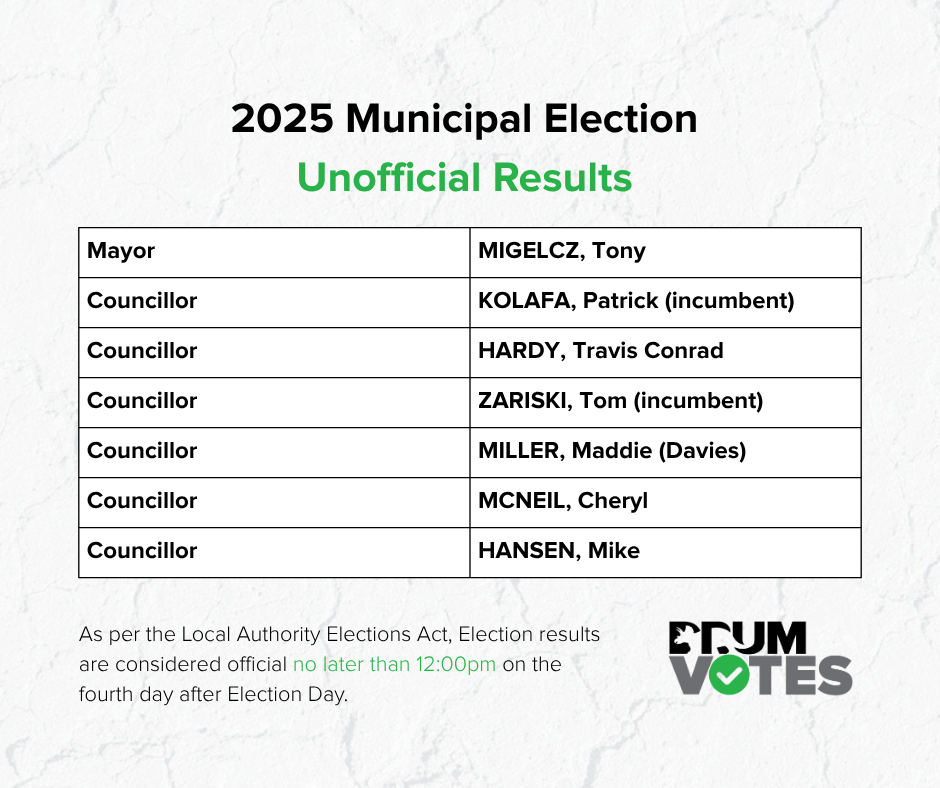 2025 Municipal Election

Unofficial Results

| Mayor | MIGELCZ, Tony |
|---|---|
| Councillor | KOLAFA, Patrick (incumbent) |
| Councillor | HARDY, Travis Conrad |
| Councillor | ZARISKI, Tom (incumbent) |
| Councillor | MILLER, Maddie (Davies) |
| Councillor | MCNEIL, Cheryl |
| Councillor | HANSEN, Mike |

As per the Local Authority Elections Act, Election results are considered official no later than 12:00pm on the fourth day after Election Day.

DRUM
VOTES